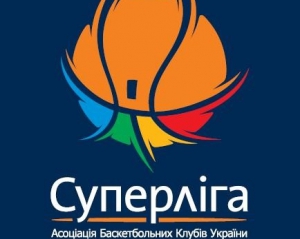 Суперліга

Асоціація Баскетбольних Клубів України